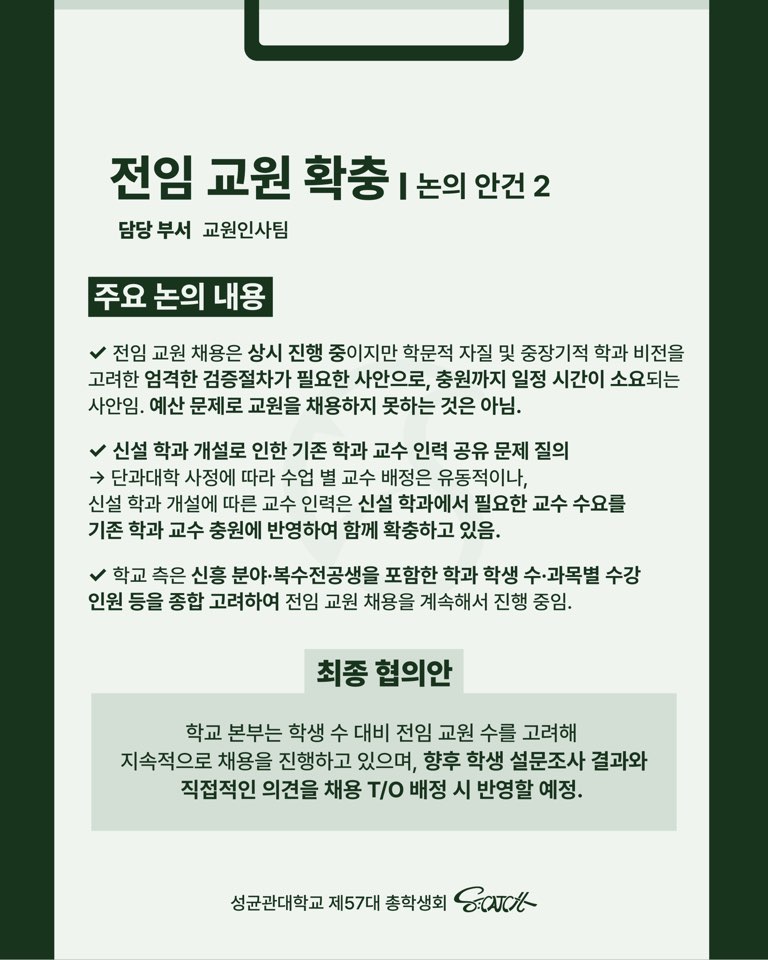 전임 교원 확충 | 논의 안건 2

담당 부서 교원인사팀

주요 논의 내용

✔ 전임 교원 채용은 상시 진행 중이지만 학문적 자질 및 중장기적 학과 비전을 고려한 엄격한 검증절차가 필요한 사안으로, 충원까지 일정 시간이 소요되는 사안임. 예산 문제로 교원을 채용하지 못하는 것은 아님.

✔ 신설 학과 개설로 인한 기존 학과 교수 인력 공유 문제 질의
→ 단과대학 사정에 따라 수업 별 교수 배정은 유동적이나, 신설 학과 개설에 따른 교수 인력은 신설 학과에서 필요한 교수 수요를 기존 학과 교수 충원에 반영하여 함께 확충하고 있음.

✔ 학교 측은 신흥 분야·복수전공생을 포함한 학과 학생 수·과목별 수강 인원 등을 종합 고려하여 전임 교원 채용을 계속해서 진행 중임.

최종 협의안

학교 본부는 학생 수 대비 전임 교원 수를 고려해 지속적으로 채용을 진행하고 있으며, 향후 학생 설문조사 결과와 직접적인 의견을 채용 T/O 배정 시 반영할 예정.

성균관대학교 제57대 총학생회 S:CATCH